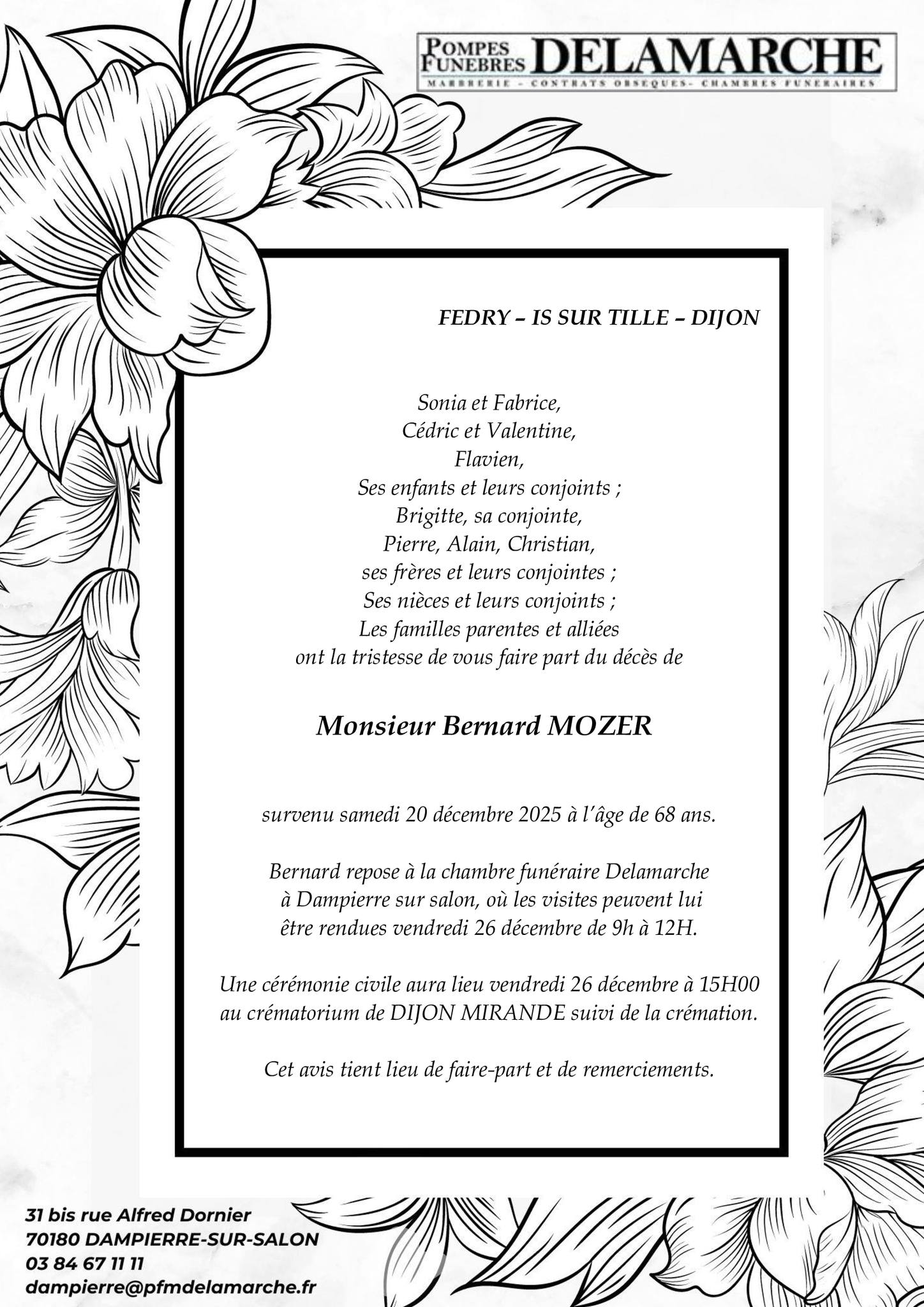 POMPES FUNEBRES DELAMARCHE
MARBRERIE - CONTRATS OBSEQUES- CHAMBRES FUNERAIRES

FEDRY – IS SUR TILLE – DIJON

Sonia et Fabrice,
Cédric et Valentine,
Flavien,
Ses enfants et leurs conjoints ;
Brigitte, sa conjointe,
Pierre, Alain, Christian,
ses frères et leurs conjointes ;
Ses nièces et leurs conjoints ;
Les familles parentes et alliées
ont la tristesse de vous faire part du décès de

Monsieur Bernard MOZER

survenu samedi 20 décembre 2025 à l'âge de 68 ans.

Bernard repose à la chambre funéraire Delamarche à Dampierre sur salon, où les visites peuvent lui être rendues vendredi 26 décembre de 9h à 12H.

Une cérémonie civile aura lieu vendredi 26 décembre à 15H00 au crématorium de DIJON MIRANDE suivi de la crémation.

Cet avis tient lieu de faire-part et de remerciements.

31 bis rue Alfred Dornier
70180 DAMPIERRE-SUR-SALON
03 84 67 11 11
dampierre@pfmdelamarche.fr